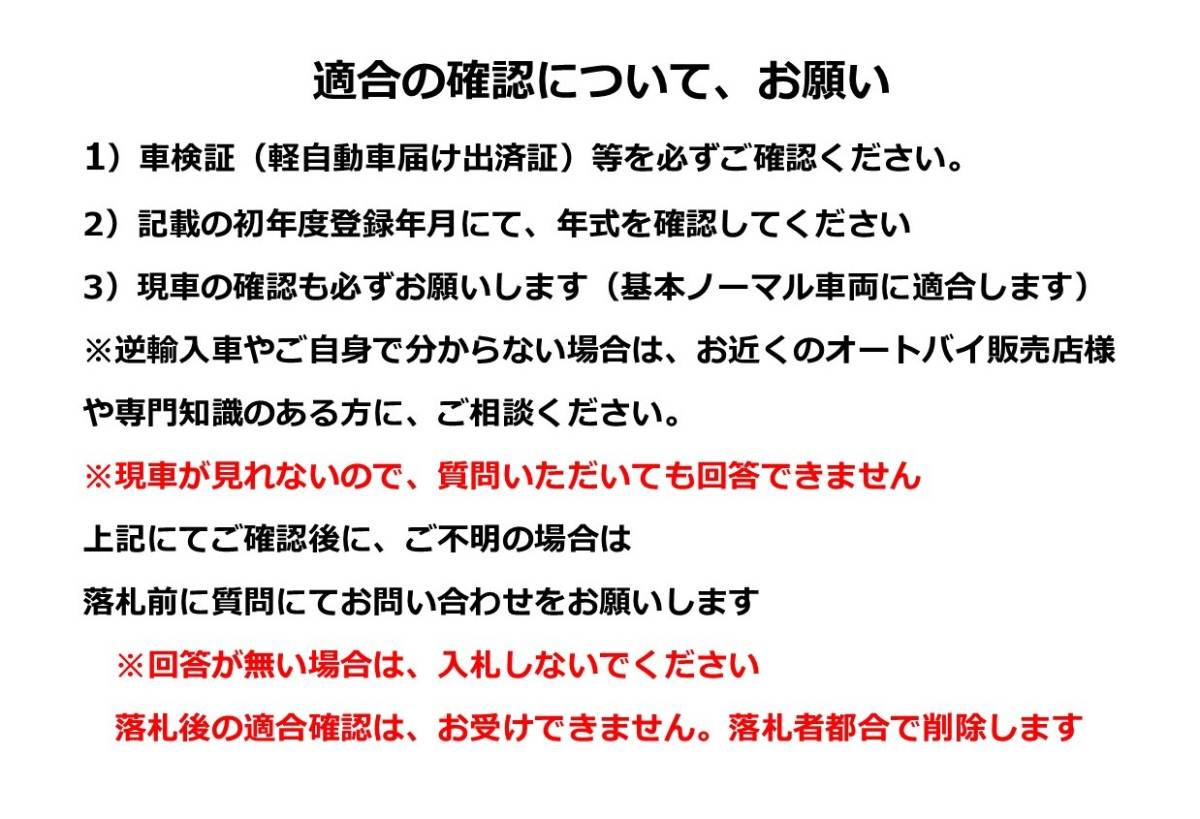 適合の確認について、お願い

1）車検証（軽自動車届け出済証）等を必ずご確認ください。

2）記載の初年度登録年月にて、年式を確認してください

3）現車の確認も必ずお願いします（基本ノーマル車両に適合します）

※逆輸入車やご自身で分からない場合は、お近くのオートバイ販売店様や専門知識のある方に、ご相談ください。

※現車が見れないので、質問いただいても回答できません

上記にてご確認後に、ご不明の場合は

落札前に質問にてお問い合わせをお願いします

※回答が無い場合は、入札しないでください

落札後の適合確認は、お受けできません。落札者都合で削除します